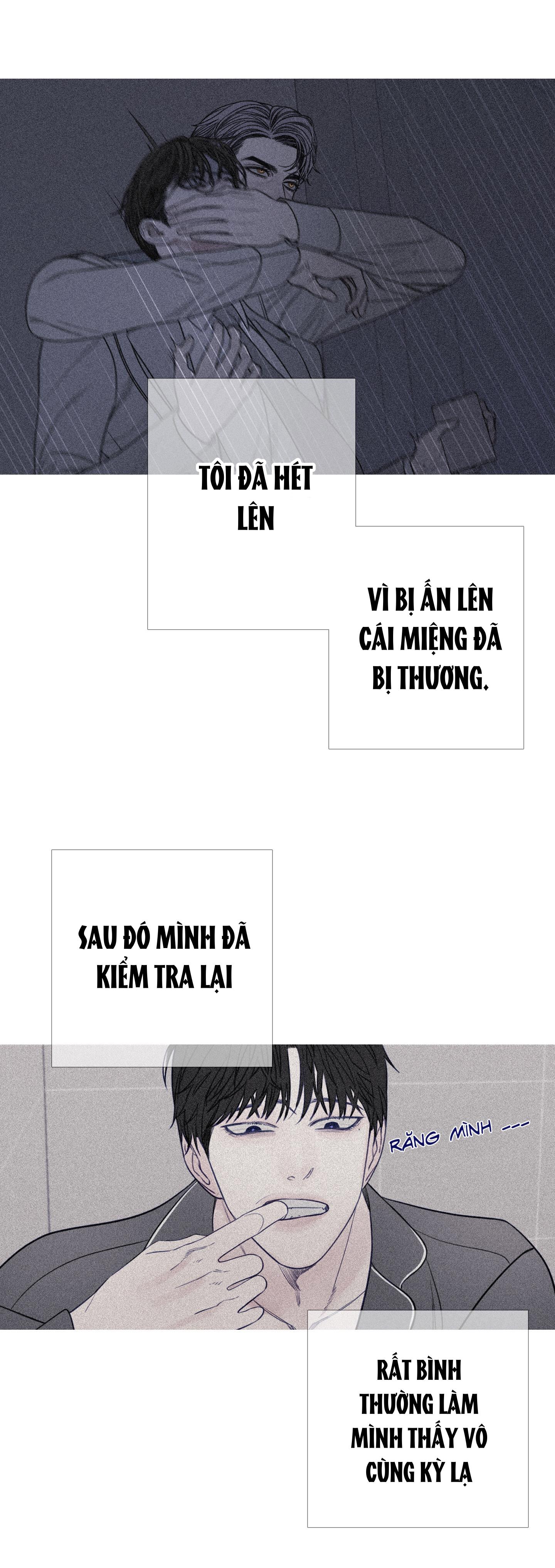 TÔI ĐÃ HÉT LÊN

VÌ BỊ ẤN LÊN CÁI MIỆNG ĐÃ BỊ THƯƠNG.

SAU ĐÓ MÌNH ĐÃ KIỂM TRA LẠI

RĂNG MÌNH ---

RẤT BÌNH THƯỜNG LÀM MÌNH THẤY VÔ CÙNG KỲ LẠ